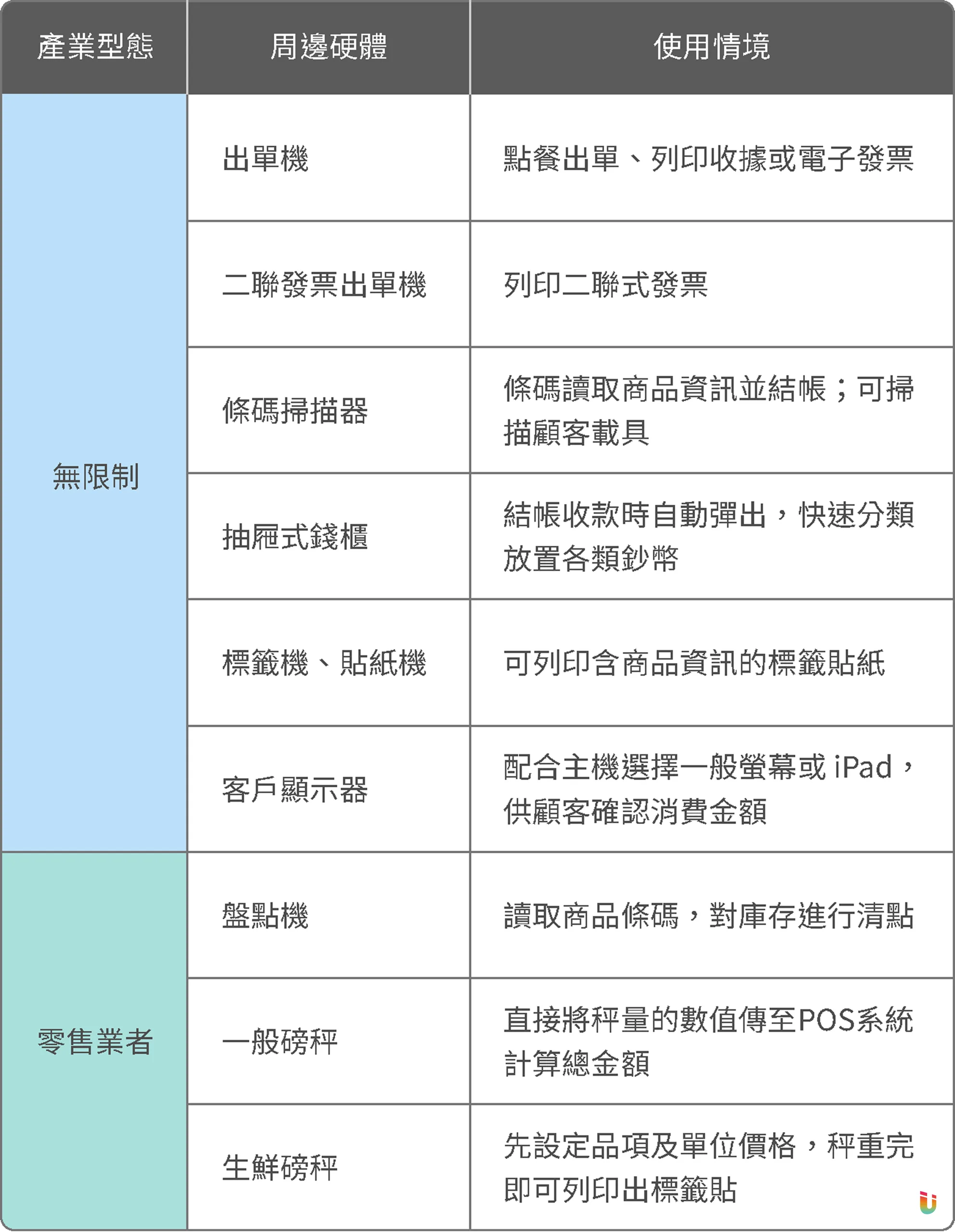 | 產業型態 | 周邊硬體 | 使用情境 |
|---|---|---|
| 無限制 | 出單機 | 點餐出單、列印收據或電子發票 |
| | 二聯發票出單機 | 列印二聯式發票 |
| | 條碼掃描器 | 條碼讀取商品資訊並結帳；可掃描顧客載具 |
| | 抽屜式錢櫃 | 結帳收款時自動彈出，快速分類放置各類鈔幣 |
| | 標籤機、貼紙機 | 可列印含商品資訊的標籤貼紙 |
| | 客戶顯示器 | 配合主機選擇一般螢幕或 iPad，供顧客確認消費金額 |
| 零售業者 | 盤點機 | 讀取商品條碼，對庫存進行清點 |
| | 一般磅秤 | 直接將秤量的數值傳至POS系統計算總金額 |
| | 生鮮磅秤 | 先設定品項及單位價格，秤重完即可列印出標籤貼 |